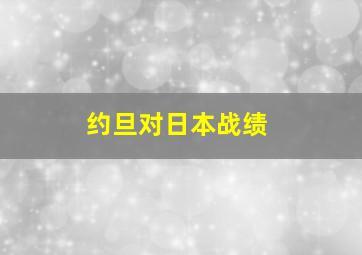 约旦对日本战绩